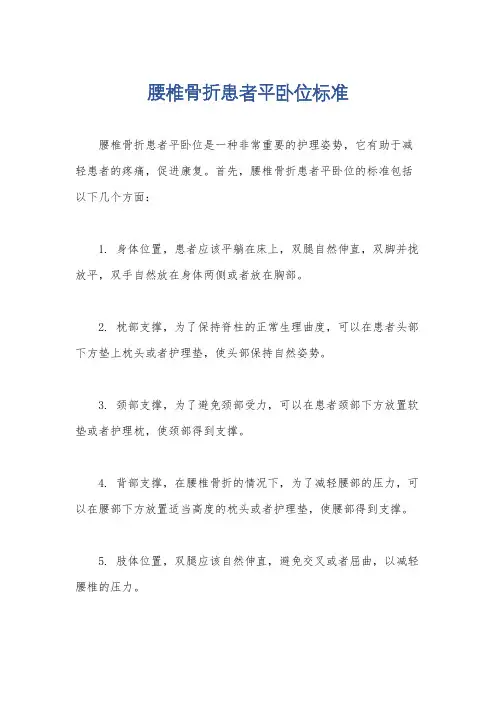 腰椎骨折患者平卧位标准

腰椎骨折患者平卧位是一种非常重要的护理姿势，它有助于减轻患者的疼痛，促进康复。首先，腰椎骨折患者平卧位的标准包括以下几个方面：

1. 身体位置，患者应该平躺在床上，双腿自然伸直，双脚并拢放平，双手自然放在身体两侧或者放在胸部。

2. 枕部支撑，为了保持脊柱的正常生理曲度，可以在患者头部下方垫上枕头或者护理垫，使头部保持自然姿势。

3. 颈部支撑，为了避免颈部受力，可以在患者颈部下方放置软垫或者护理枕，使颈部得到支撑。

4. 背部支撑，在腰椎骨折的情况下，为了减轻腰部的压力，可以在腰部下方放置适当高度的枕头或者护理垫，使腰部得到支撑。

5. 肢体位置，双腿应该自然伸直，避免交叉或者屈曲，以减轻腰椎的压力。